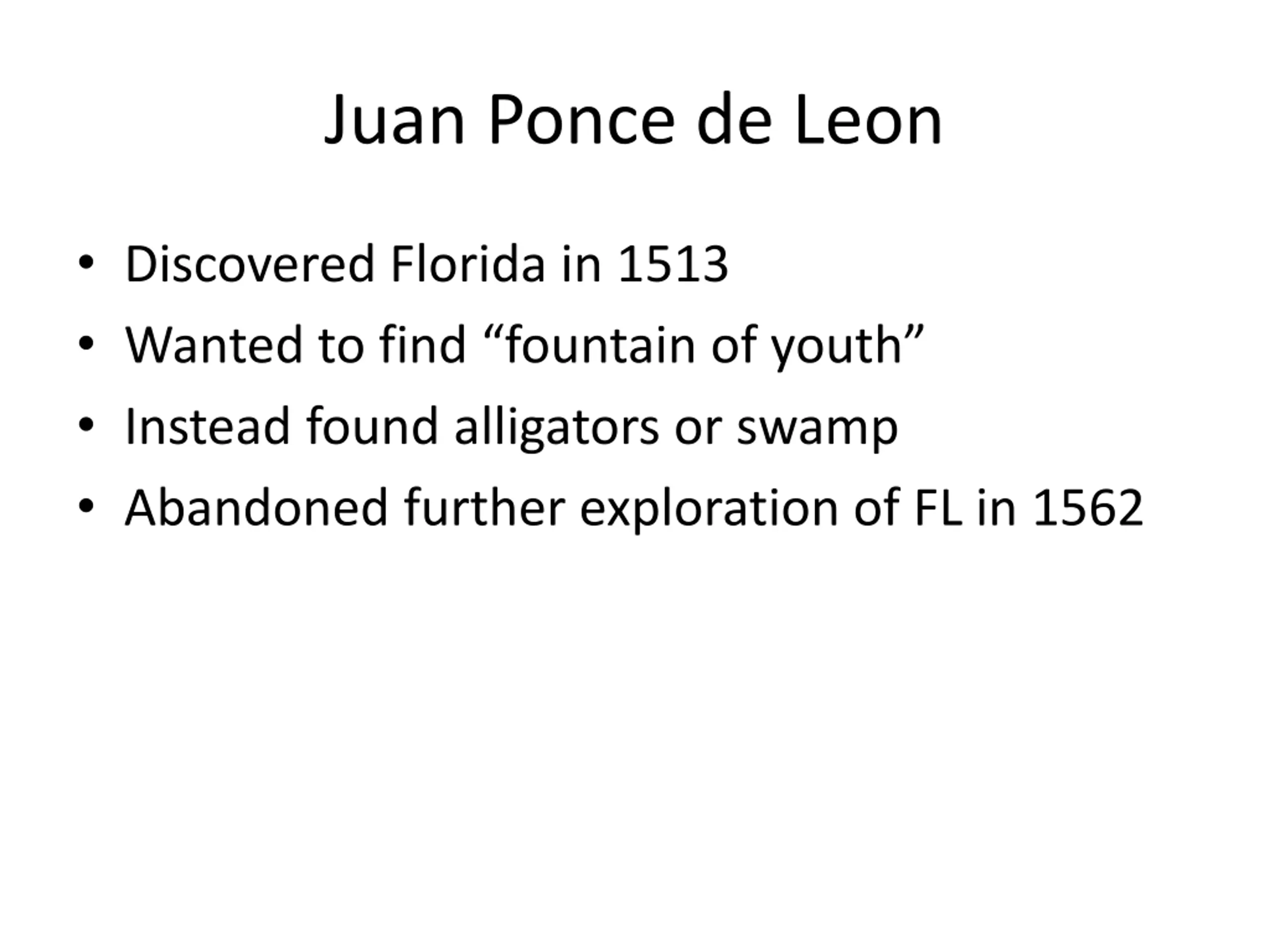 Juan Ponce de Leon

• Discovered Florida in 1513
• Wanted to find "fountain of youth"
• Instead found alligators or swamp
• Abandoned further exploration of FL in 1562